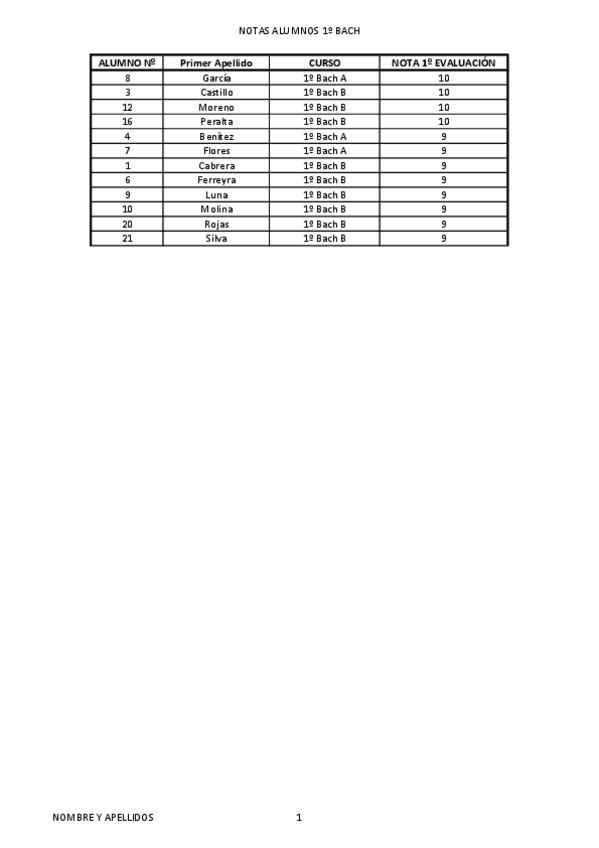 NOTAS ALUMNOS 1º BACH

| ALUMNO Nº | Primer Apellido | CURSO | NOTA 1º EVALUACIÓN |
|---|---|---|---|
| 8 | García | 1º Bach A | 10 |
| 3 | Castillo | 1º Bach B | 10 |
| 12 | Moreno | 1º Bach B | 10 |
| 16 | Peralta | 1º Bach B | 10 |
| 4 | Benítez | 1º Bach A | 9 |
| 7 | Flores | 1º Bach A | 9 |
| 1 | Cabrera | 1º Bach B | 9 |
| 6 | Ferreyra | 1º Bach B | 9 |
| 9 | Luna | 1º Bach B | 9 |
| 10 | Molina | 1º Bach B | 9 |
| 20 | Rojas | 1º Bach B | 9 |
| 21 | Silva | 1º Bach B | 9 |

NOMBRE Y APELLIDOS

1